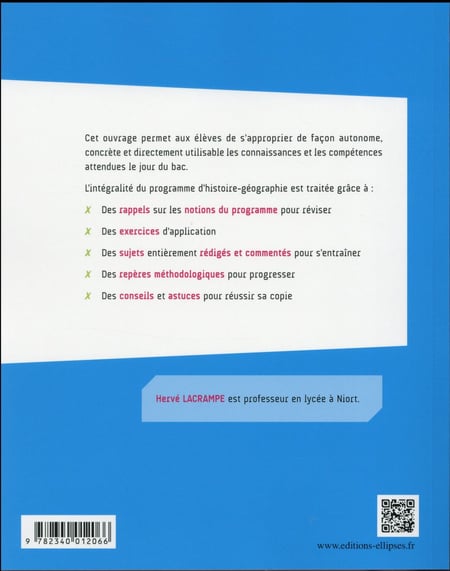 Cet ouvrage permet aux élèves de s'approprier de façon autonome, concrète et directement utilisable les connaissances et les compétences attendues le jour du bac.

L'intégralité du programme d'histoire-géographie est traitée grâce à :

✗ Des rappels sur les notions du programme pour réviser

✗ Des exercices d'application

✗ Des sujets entièrement rédigés et commentés pour s'entraîner

✗ Des repères méthodologiques pour progresser

✗ Des conseils et astuces pour réussir sa copie

Hervé LACRAMPE est professeur en lycée à Niort.

9 782340 012066

www.editions-ellipses.fr